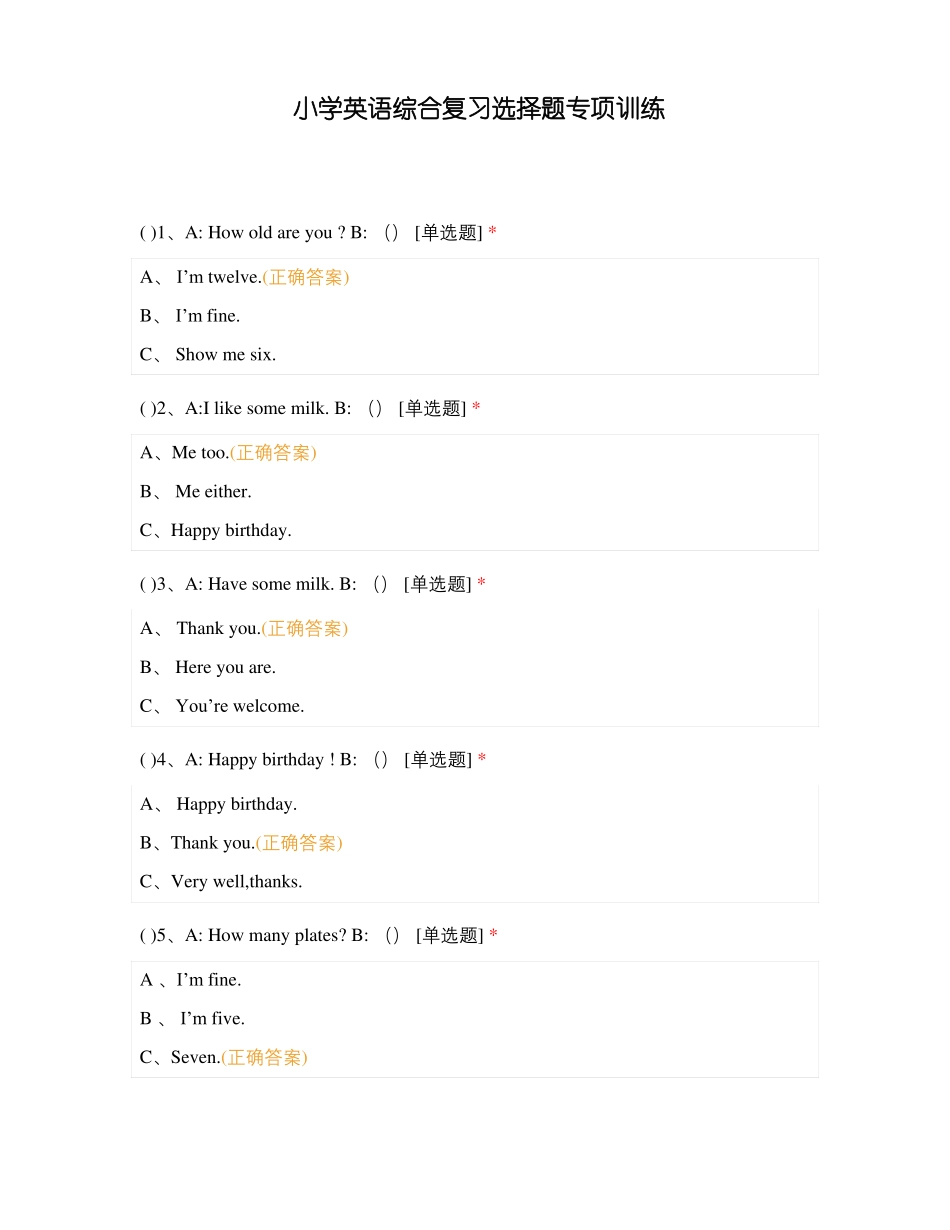 小学英语综合复习选择题专项训练

( )1、A: How old are you ? B: （） [单选题] *

A、 I'm twelve.(正确答案)

B、 I'm fine.

C、 Show me six.

( )2、A:I like some milk. B: （） [单选题] *

A、Me too.(正确答案)

B、 Me either.

C、Happy birthday.

( )3、A: Have some milk. B: （） [单选题] *

A、 Thank you.(正确答案)

B、 Here you are.

C、 You're welcome.

( )4、A: Happy birthday ! B: （） [单选题] *

A、 Happy birthday.

B、Thank you.(正确答案)

C、Very well,thanks.

( )5、A: How many plates? B: （） [单选题] *

A 、I'm fine.

B 、 I'm five.

C、Seven.(正确答案)